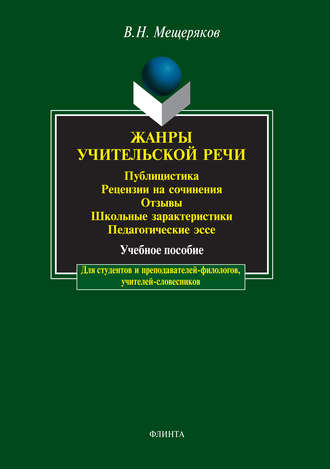 В.Н. Мещеряков

ЖАНРЫ УЧИТЕЛЬСКОЙ РЕЧИ

Публицистика
Рецензии на сочинения
Отзывы
Школьные зарактеристики
Педагогические эссе

Учебное пособие

Для студентов и преподавателей-филологов, учителей-словесников

ФЛИНТА